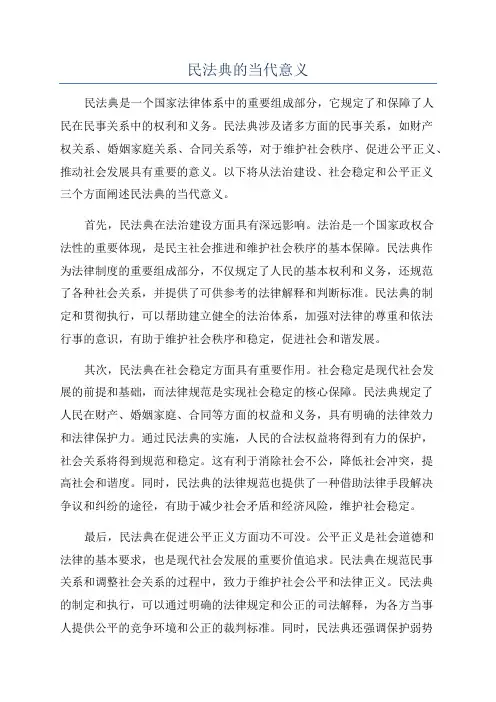 民法典的当代意义

民法典是一个国家法律体系中的重要组成部分，它规定了和保障了人民在民事关系中的权利和义务。民法典涉及诸多方面的民事关系，如财产权关系、婚姻家庭关系、合同关系等，对于维护社会秩序、促进公平正义、推动社会发展具有重要的意义。以下将从法治建设、社会稳定和公平正义三个方面阐述民法典的当代意义。

首先，民法典在法治建设方面具有深远影响。法治是一个国家政权合法性的重要体现，是民主社会推进和维护社会秩序的基本保障。民法典作为法律制度的重要组成部分，不仅规定了人民的基本权利和义务，还规范了各种社会关系，并提供了可供参考的法律解释和判断标准。民法典的制定和贯彻执行，可以帮助建立健全的法治体系，加强对法律的尊重和依法行事的意识，有助于维护社会秩序和稳定，促进社会和谐发展。

其次，民法典在社会稳定方面具有重要作用。社会稳定是现代社会发展的前提和基础，而法律规范是实现社会稳定的核心保障。民法典规定了人民在财产、婚姻家庭、合同等方面的权益和义务，具有明确的法律效力和法律保护力。通过民法典的实施，人民的合法权益将得到有力的保护，社会关系将得到规范和稳定。这有利于消除社会不公，降低社会冲突，提高社会和谐度。同时，民法典的法律规范也提供了一种借助法律手段解决争议和纠纷的途径，有助于减少社会矛盾和经济风险，维护社会稳定。

最后，民法典在促进公平正义方面功不可没。公平正义是社会道德和法律的基本要求，也是现代社会发展的重要价值追求。民法典在规范民事关系和调整社会关系的过程中，致力于维护社会公平和法律正义。民法典的制定和执行，可以通过明确的法律规定和公正的司法解释，为各方当事人提供公平的竞争环境和公正的裁判标准。同时，民法典还强调保护弱势